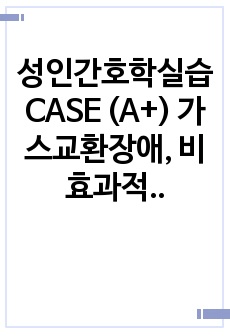 성인간호학실습 CASE (A+) 가스교환장애, 비효과적..